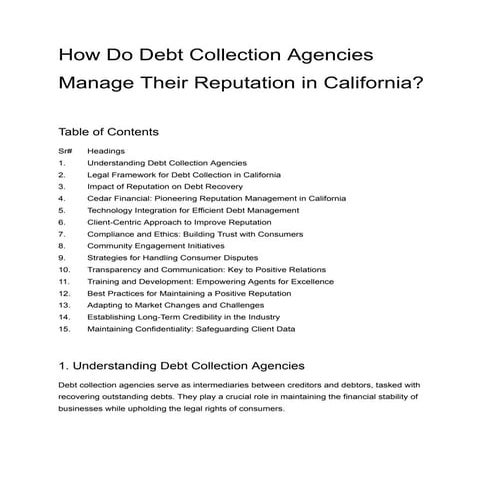 How Do Debt Collection Agencies Manage Their Reputation in California?

Table of Contents

| Sr# | Headings |
|---|---|
| 1. | Understanding Debt Collection Agencies |
| 2. | Legal Framework for Debt Collection in California |
| 3. | Impact of Reputation on Debt Recovery |
| 4. | Cedar Financial: Pioneering Reputation Management in California |
| 5. | Technology Integration for Efficient Debt Management |
| 6. | Client-Centric Approach to Improve Reputation |
| 7. | Compliance and Ethics: Building Trust with Consumers |
| 8. | Community Engagement Initiatives |
| 9. | Strategies for Handling Consumer Disputes |
| 10. | Transparency and Communication: Key to Positive Relations |
| 11. | Training and Development: Empowering Agents for Excellence |
| 12. | Best Practices for Maintaining a Positive Reputation |
| 13. | Adapting to Market Changes and Challenges |
| 14. | Establishing Long-Term Credibility in the Industry |
| 15. | Maintaining Confidentiality: Safeguarding Client Data |

1. Understanding Debt Collection Agencies

Debt collection agencies serve as intermediaries between creditors and debtors, tasked with recovering outstanding debts. They play a crucial role in maintaining the financial stability of businesses while upholding the legal rights of consumers.